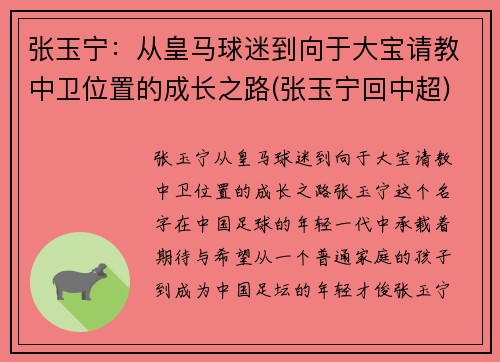 张玉宁：从皇马球迷到向于大宝请教中卫位置的成长之路(张玉宁回中超)

张玉宁从皇马球迷到向于大宝请教中卫位置的成长之路张玉宁这个名字在中国足球的年轻一代中承载着期待与希望从一个普通家庭的孩子到成为中国足坛的年轻才俊张玉宁